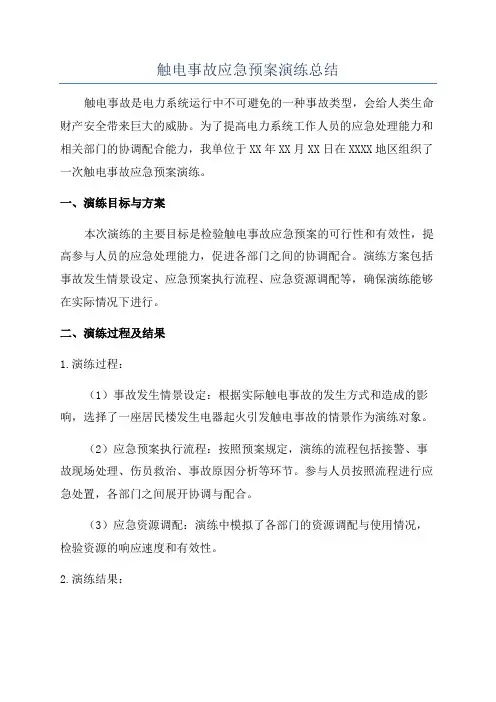 触电事故应急预案演练总结

触电事故是电力系统运行中不可避免的一种事故类型，会给人类生命财产安全带来巨大的威胁。为了提高电力系统工作人员的应急处理能力和相关部门的协调配合能力，我单位于XX年XX月XX日在XXXX地区组织了一次触电事故应急预案演练。

一、演练目标与方案

本次演练的主要目标是检验触电事故应急预案的可行性和有效性，提高参与人员的应急处理能力，促进各部门之间的协调配合。演练方案包括事故发生情景设定、应急预案执行流程、应急资源调配等，确保演练能够在实际情况下进行。

二、演练过程及结果

1.演练过程：

（1）事故发生情景设定：根据实际触电事故的发生方式和造成的影响，选择了一座居民楼发生电器起火引发触电事故的情景作为演练对象。

（2）应急预案执行流程：按照预案规定，演练的流程包括接警、事故现场处理、伤员救治、事故原因分析等环节。参与人员按照流程进行应急处置，各部门之间展开协调与配合。

（3）应急资源调配：演练中模拟了各部门的资源调配与使用情况，检验资源的响应速度和有效性。

2.演练结果：